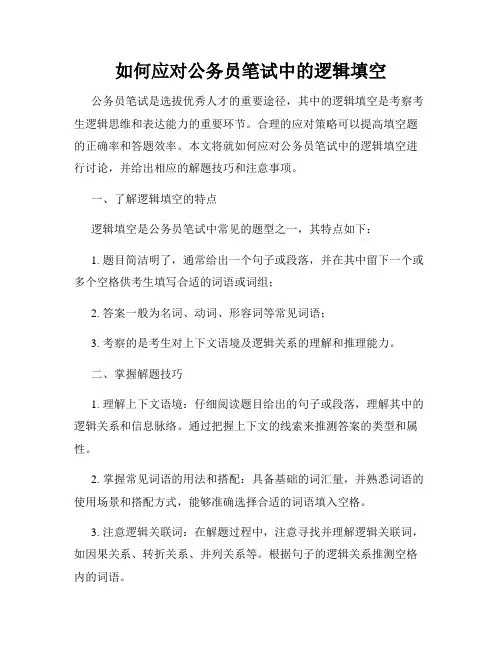 如何应对公务员笔试中的逻辑填空

公务员笔试是选拔优秀人才的重要途径，其中的逻辑填空是考察考生逻辑思维和表达能力的重要环节。合理的应对策略可以提高填空题的正确率和答题效率。本文将就如何应对公务员笔试中的逻辑填空进行讨论，并给出相应的解题技巧和注意事项。

一、了解逻辑填空的特点

逻辑填空是公务员笔试中常见的题型之一，其特点如下：

1. 题目简洁明了，通常给出一个句子或段落，并在其中留下一个或多个空格供考生填写合适的词语或词组；

2. 答案一般为名词、动词、形容词等常见词语；

3. 考察的是考生对上下文语境及逻辑关系的理解和推理能力。

二、掌握解题技巧

1. 理解上下文语境：仔细阅读题目给出的句子或段落，理解其中的逻辑关系和信息脉络。通过把握上下文的线索来推测答案的类型和属性。

2. 掌握常见词语的用法和搭配：具备基础的词汇量，并熟悉词语的使用场景和搭配方式，能够准确选择合适的词语填入空格。

3. 注意逻辑关联词：在解题过程中，注意寻找并理解逻辑关联词，如因果关系、转折关系、并列关系等。根据句子的逻辑关系推测空格内的词语。